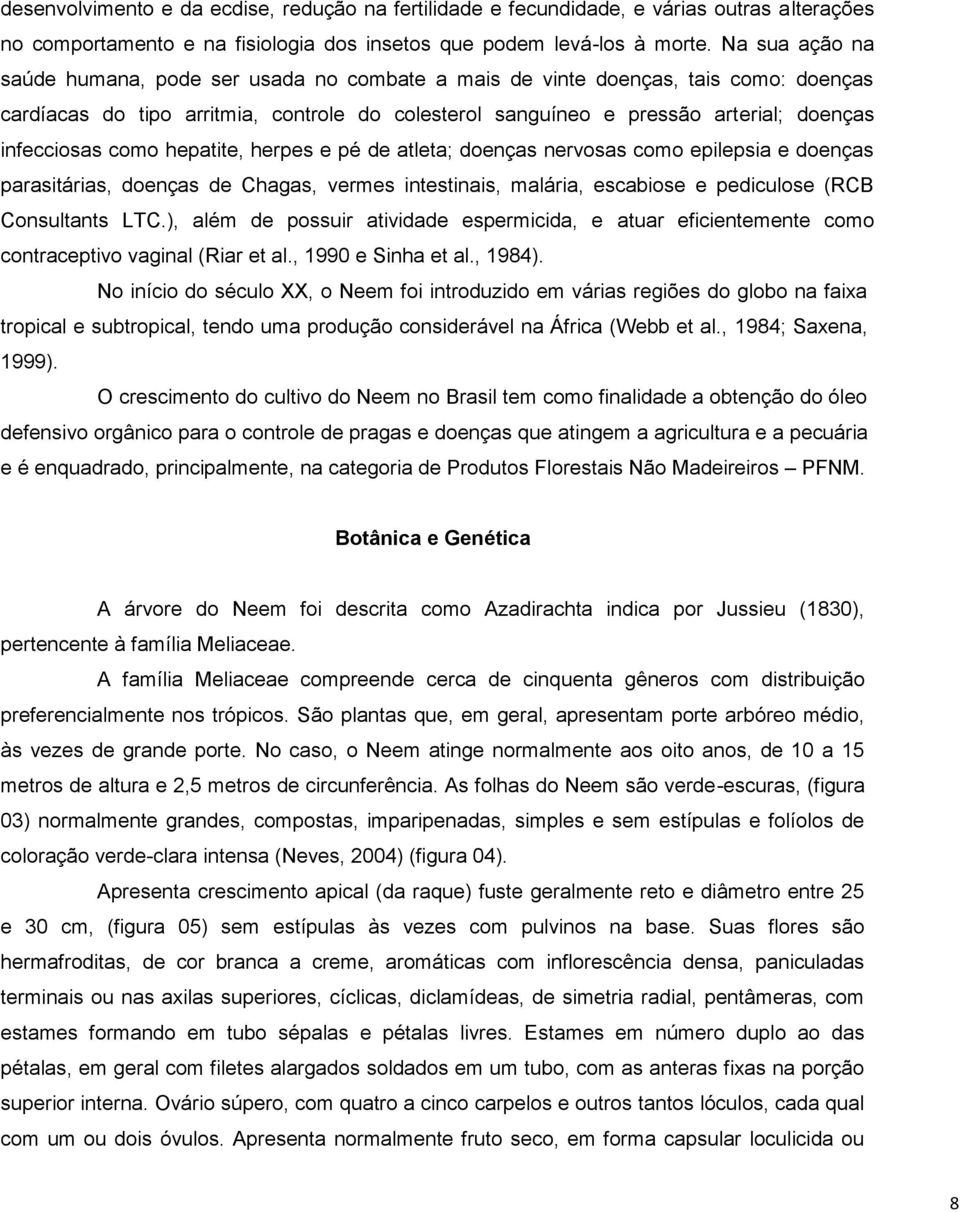 desenvolvimento e da ecdise, redução na fertilidade e fecundidade, e várias outras alterações no comportamento e na fisiologia dos insetos que podem levá-los à morte. Na sua ação na saúde humana, pode ser usada no combate a mais de vinte doenças, tais como: doenças cardíacas do tipo arritmia, controle do colesterol sanguíneo e pressão arterial; doenças infecciosas como hepatite, herpes e pé de atleta; doenças nervosas como epilepsia e doenças parasitárias, doenças de Chagas, vermes intestinais, malária, escabiose e pediculose (RCB Consultants LTC.), além de possuir atividade espermicida, e atuar eficientemente como contraceptivo vaginal (Riar et al., 1990 e Sinha et al., 1984).

No início do século XX, o Neem foi introduzido em várias regiões do globo na faixa tropical e subtropical, tendo uma produção considerável na África (Webb et al., 1984; Saxena, 1999).

O crescimento do cultivo do Neem no Brasil tem como finalidade a obtenção do óleo defensivo orgânico para o controle de pragas e doenças que atingem a agricultura e a pecuária e é enquadrado, principalmente, na categoria de Produtos Florestais Não Madeireiros – PFNM.

Botânica e Genética

A árvore do Neem foi descrita como Azadirachta indica por Jussieu (1830), pertencente à família Meliaceae.

A família Meliaceae compreende cerca de cinquenta gêneros com distribuição preferencialmente nos trópicos. São plantas que, em geral, apresentam porte arbóreo médio, às vezes de grande porte. No caso, o Neem atinge normalmente aos oito anos, de 10 a 15 metros de altura e 2,5 metros de circunferência. As folhas do Neem são verde-escuras, (figura 03) normalmente grandes, compostas, imparipenadas, simples e sem estípulas e folíolos de coloração verde-clara intensa (Neves, 2004) (figura 04).

Apresenta crescimento apical (da raque) fuste geralmente reto e diâmetro entre 25 e 30 cm, (figura 05) sem estípulas às vezes com pulvinos na base. Suas flores são hermafroditas, de cor branca a creme, aromáticas com inflorescência densa, paniculadas terminais ou nas axilas superiores, cíclicas, diclamídeas, de simetria radial, pentâmeras, com estames formando em tubo sépalas e pétalas livres. Estames em número duplo ao das pétalas, em geral com filetes alargados soldados em um tubo, com as anteras fixas na porção superior interna. Ovário súpero, com quatro a cinco carpelos e outros tantos lóculos, cada qual com um ou dois óvulos. Apresenta normalmente fruto seco, em forma capsular loculicida ou

8